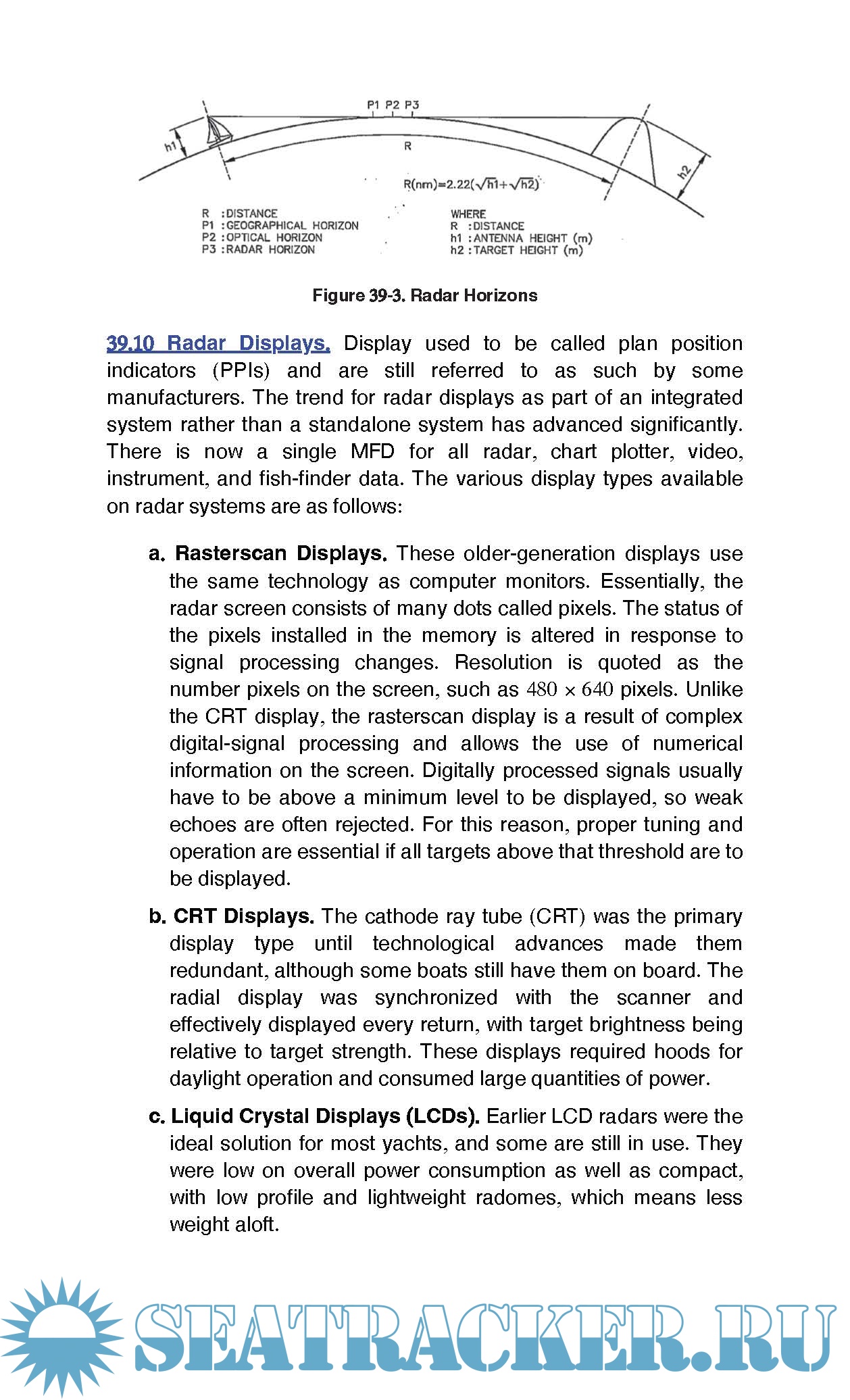 P1 P2 P3

h1

R

h2

$R(nm)=2.22(\sqrt{h1}+\sqrt{h2})$

R :DISTANCE
P1 :GEOGRAPHICAL HORIZON
P2 :OPTICAL HORIZON
P3 :RADAR HORIZON

WHERE
R :DISTANCE
h1 :ANTENNA HEIGHT (m)
h2 :TARGET HEIGHT (m)

Figure 39-3. Radar Horizons

39.10 Radar Displays. Display used to be called plan position indicators (PPIs) and are still referred to as such by some manufacturers. The trend for radar displays as part of an integrated system rather than a standalone system has advanced significantly. There is now a single MFD for all radar, chart plotter, video, instrument, and fish-finder data. The various display types available on radar systems are as follows:

a. Rasterscan Displays. These older-generation displays use the same technology as computer monitors. Essentially, the radar screen consists of many dots called pixels. The status of the pixels installed in the memory is altered in response to signal processing changes. Resolution is quoted as the number pixels on the screen, such as $480 \times 640$ pixels. Unlike the CRT display, the rasterscan display is a result of complex digital-signal processing and allows the use of numerical information on the screen. Digitally processed signals usually have to be above a minimum level to be displayed, so weak echoes are often rejected. For this reason, proper tuning and operation are essential if all targets above that threshold are to be displayed.

b. CRT Displays. The cathode ray tube (CRT) was the primary display type until technological advances made them redundant, although some boats still have them on board. The radial display was synchronized with the scanner and effectively displayed every return, with target brightness being relative to target strength. These displays required hoods for daylight operation and consumed large quantities of power.

c. Liquid Crystal Displays (LCDs). Earlier LCD radars were the ideal solution for most yachts, and some are still in use. They were low on overall power consumption as well as compact, with low profile and lightweight radomes, which means less weight aloft.

SEATRACKER.RU